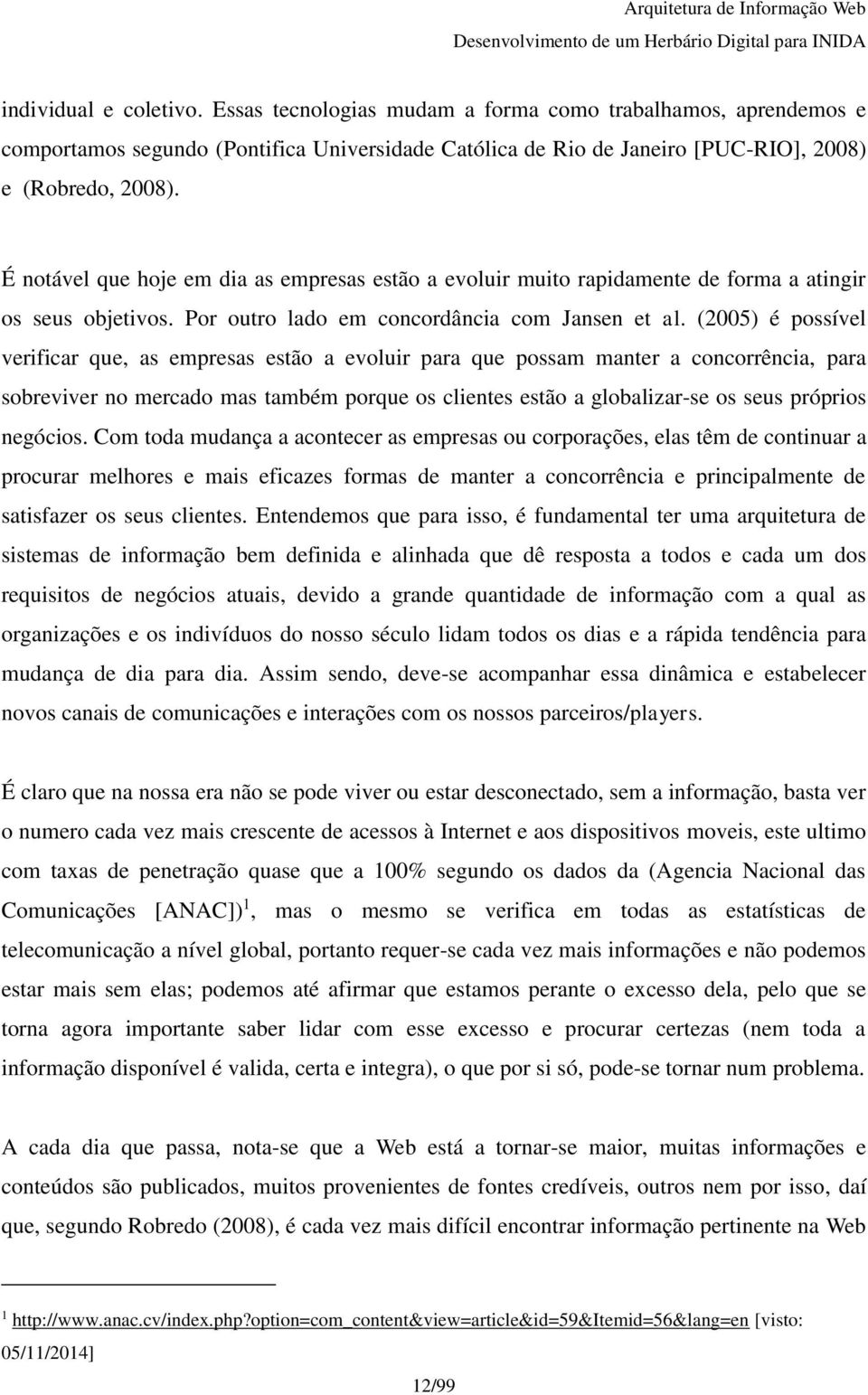 Arquitetura de Informação Web
Desenvolvimento de um Herbário Digital para INIDA

individual e coletivo. Essas tecnologias mudam a forma como trabalhamos, aprendemos e comportamos segundo (Pontifica Universidade Católica de Rio de Janeiro [PUC-RIO], 2008) e (Robredo, 2008).

É notável que hoje em dia as empresas estão a evoluir muito rapidamente de forma a atingir os seus objetivos. Por outro lado em concordância com Jansen et al. (2005) é possível verificar que, as empresas estão a evoluir para que possam manter a concorrência, para sobreviver no mercado mas também porque os clientes estão a globalizar-se os seus próprios negócios. Com toda mudança a acontecer as empresas ou corporações, elas têm de continuar a procurar melhores e mais eficazes formas de manter a concorrência e principalmente de satisfazer os seus clientes. Entendemos que para isso, é fundamental ter uma arquitetura de sistemas de informação bem definida e alinhada que dê resposta a todos e cada um dos requisitos de negócios atuais, devido a grande quantidade de informação com a qual as organizações e os indivíduos do nosso século lidam todos os dias e a rápida tendência para mudança de dia para dia. Assim sendo, deve-se acompanhar essa dinâmica e estabelecer novos canais de comunicações e interações com os nossos parceiros/players.

É claro que na nossa era não se pode viver ou estar desconectado, sem a informação, basta ver o numero cada vez mais crescente de acessos à Internet e aos dispositivos moveis, este ultimo com taxas de penetração quase que a 100% segundo os dados da (Agencia Nacional das Comunicações [ANAC])$^1$, mas o mesmo se verifica em todas as estatísticas de telecomunicação a nível global, portanto requer-se cada vez mais informações e não podemos estar mais sem elas; podemos até afirmar que estamos perante o excesso dela, pelo que se torna agora importante saber lidar com esse excesso e procurar certezas (nem toda a informação disponível é valida, certa e integra), o que por si só, pode-se tornar num problema.

A cada dia que passa, nota-se que a Web está a tornar-se maior, muitas informações e conteúdos são publicados, muitos provenientes de fontes credíveis, outros nem por isso, daí que, segundo Robredo (2008), é cada vez mais difícil encontrar informação pertinente na Web

$^1$ http://www.anac.cv/index.php?option=com_content&view=article&id=59&Itemid=56&lang=en [visto: 05/11/2014]

12/99